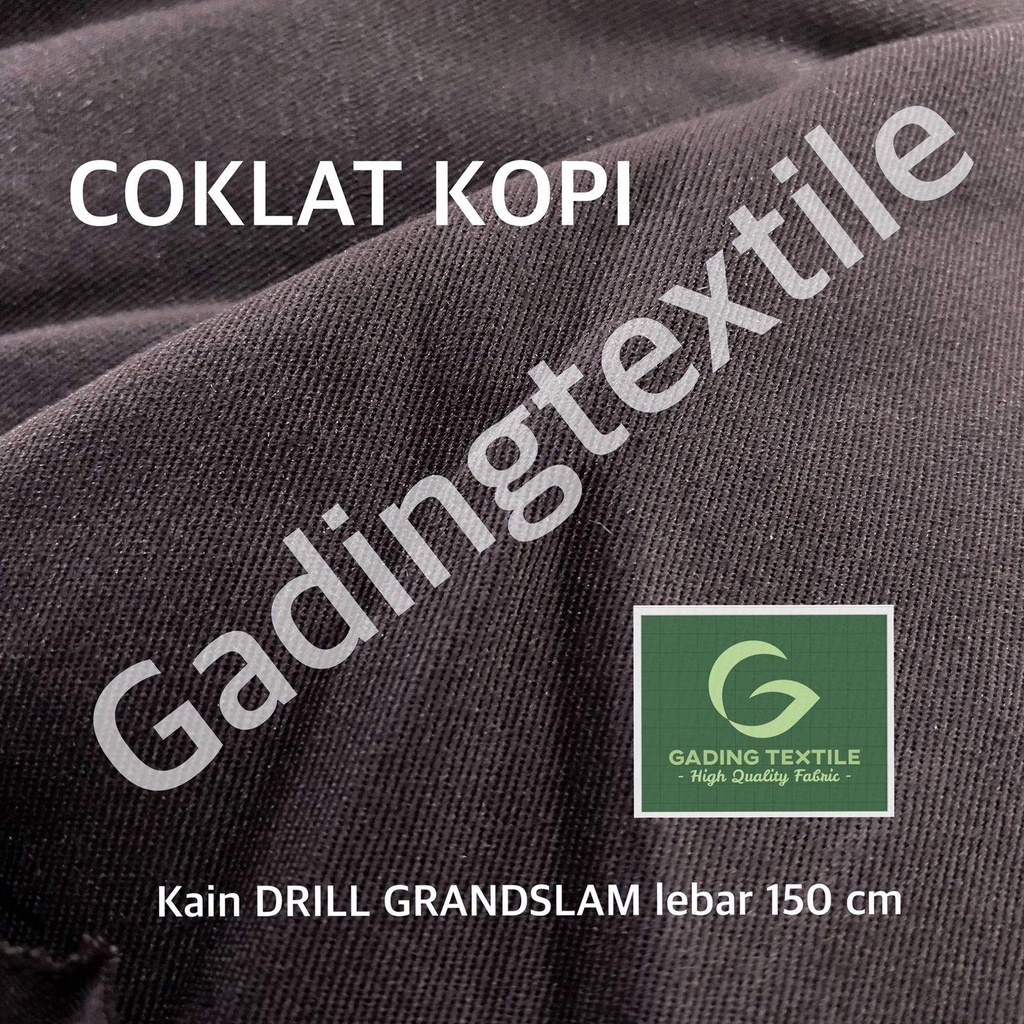 COKLAT KOPI

Gadingtextile

G
GADING TEXTILE
- High Quality Fabric -

Kain DRILL GRANDSLAM lebar 150 cm